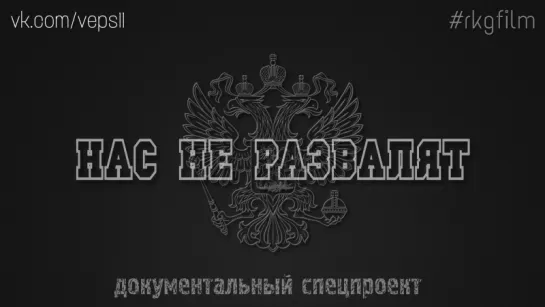 vk.com/vepsll

#rkgfilm

НАС НЕ РАЗВАЛЯТ

документальный спецпроект